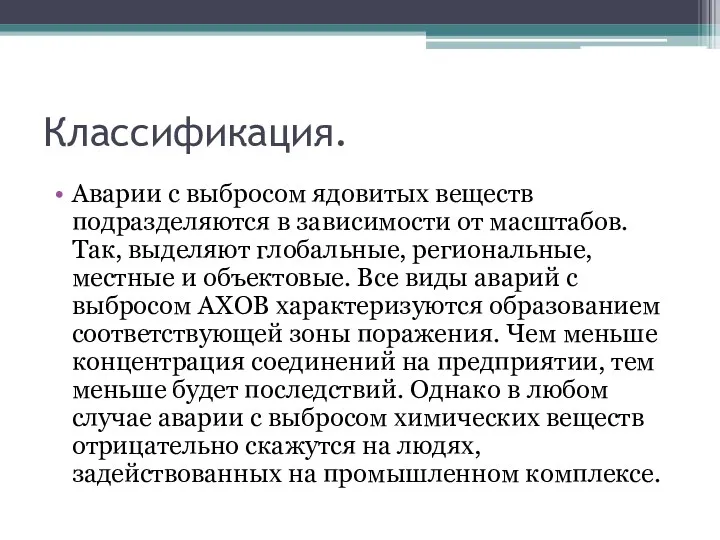 Классификация.

• Аварии с выбросом ядовитых веществ подразделяются в зависимости от масштабов. Так, выделяют глобальные, региональные, местные и объектовые. Все виды аварий с выбросом АХОВ характеризуются образованием соответствующей зоны поражения. Чем меньше концентрация соединений на предприятии, тем меньше будет последствий. Однако в любом случае аварии с выбросом химических веществ отрицательно скажутся на людях, задействованных на промышленном комплексе.